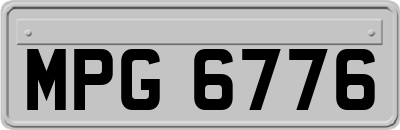 MPG 6776